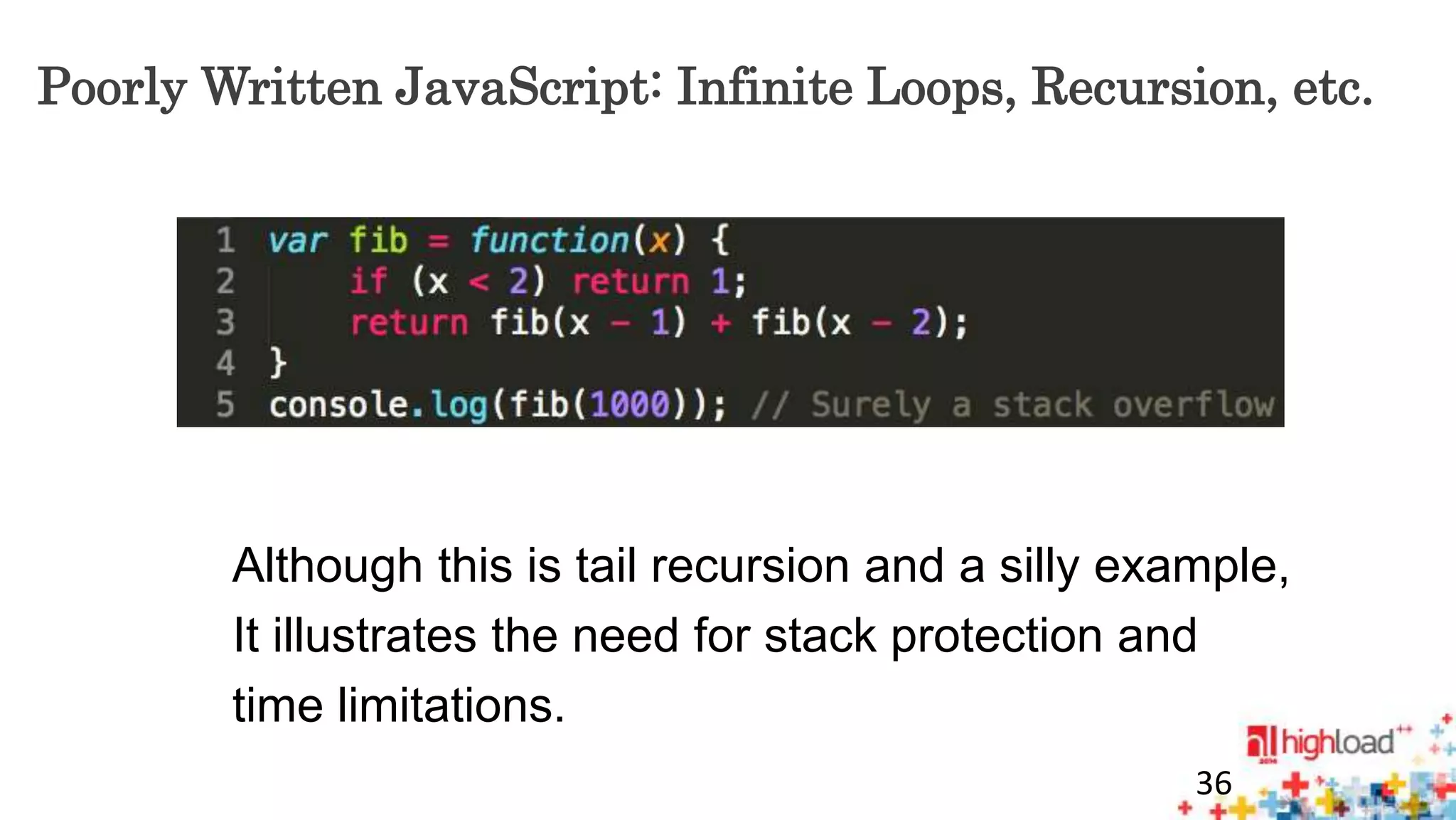 Poorly Written JavaScript: Infinite Loops, Recursion, etc.

1 var fib = function(x) {
2     if (x < 2) return 1;
3     return fib(x - 1) + fib(x - 2);
4 }
5 console.log(fib(1000)); // Surely a stack overflow

Although this is tail recursion and a silly example, It illustrates the need for stack protection and time limitations.

highload++

36